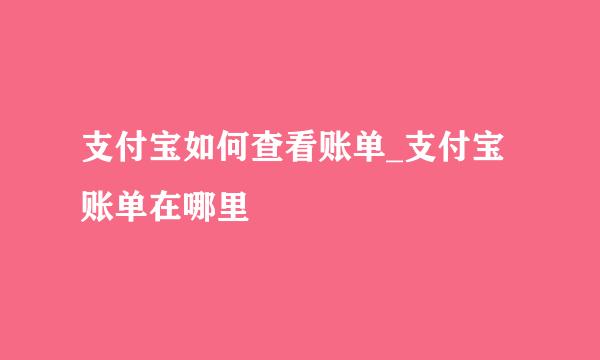 支付宝如何查看账单_支付宝账单在哪里